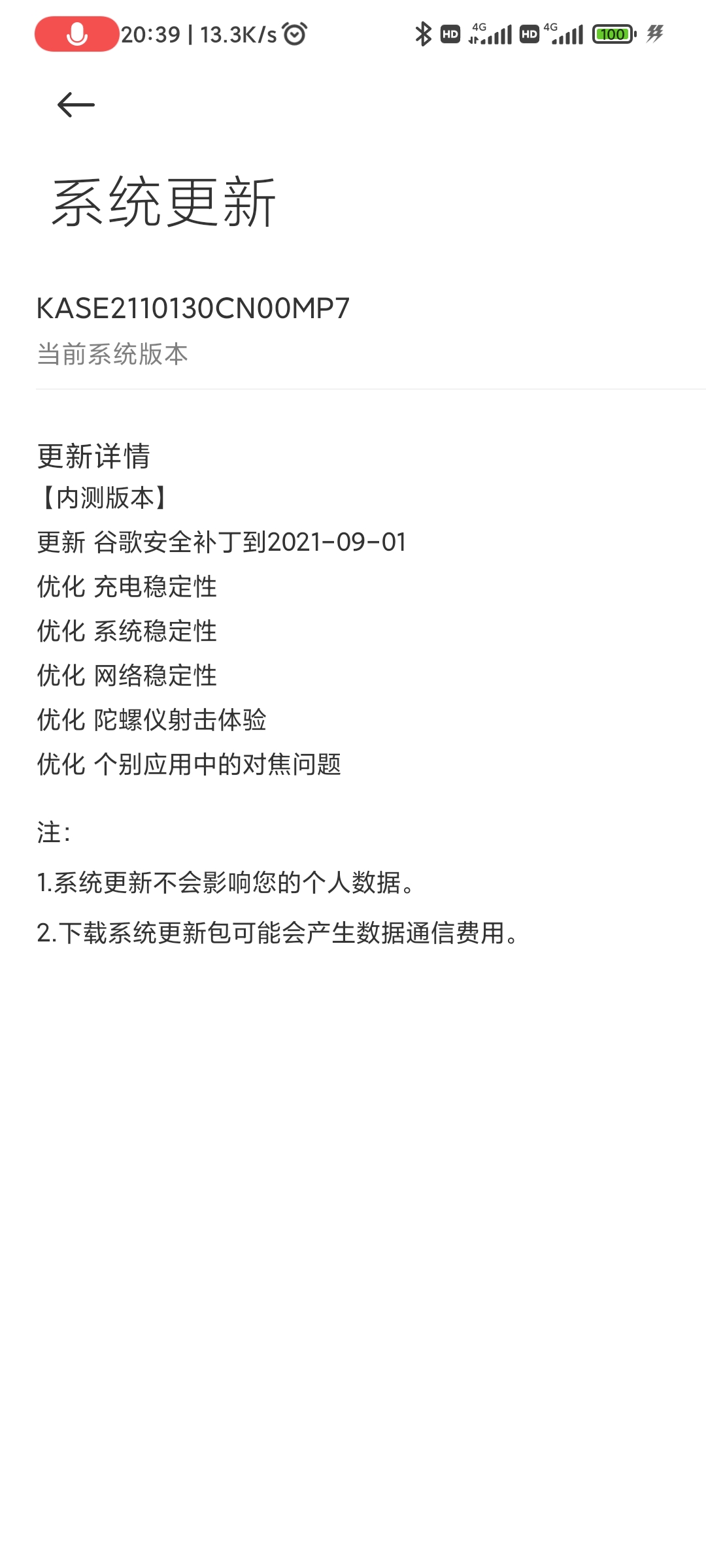 20:39 | 13.3K/s

HD 4G HD 4G 100

系统更新

KASE2110130CN00MP7
当前系统版本

更新详情
【内测版本】
更新 谷歌安全补丁到2021-09-01
优化 充电稳定性
优化 系统稳定性
优化 网络稳定性
优化 陀螺仪射击体验
优化 个别应用中的对焦问题

注:
1.系统更新不会影响您的个人数据。
2.下载系统更新包可能会产生数据通信费用。